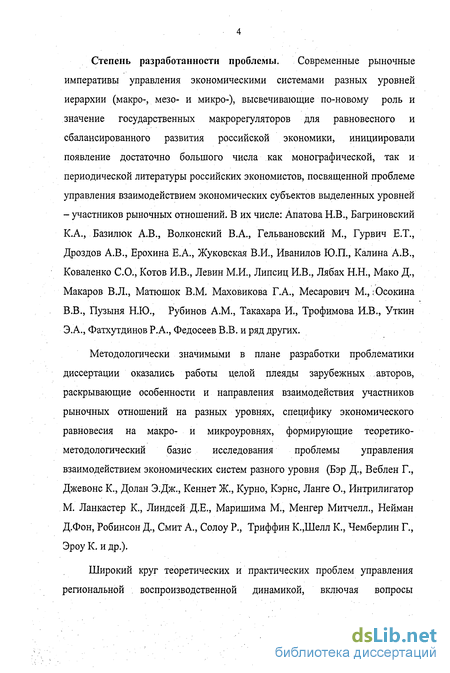 4

Степень разработанности проблемы. Современные рыночные императивы управления экономическими системами разных уровней иерархии (макро-, мезо- и микро-), высвечивающие по-новому роль и значение государственных макрорегуляторов для равновесного и сбалансированного развития российской экономики, инициировали появление достаточно большого числа как монографической, так и периодической литературы российских экономистов, посвященной проблеме управления взаимодействием экономических субъектов выделенных уровней – участников рыночных отношений. В их числе: Апатова Н.В., Багриновский К.А., Базилюк А.В., Волконский В.А., Гельвановский М., Гурвич Е.Т., Дроздов А.В., Ерохина Е.А., Жуковская В.И., Иванилов Ю.П., Калина А.В., Коваленко С.О., Котов И.В., Левин М.И., Липсиц И.В., Лябах Н.Н., Мако Д., Макаров В.Л., Матюшок В.М. Маховикова Г.А., Месарович М., Осокина В.В., Пузыня Н.Ю., Рубинов А.М., Такахара И., Трофимова И.В., Уткин Э.А., Фатхутдинов Р.А., Федосеев В.В. и ряд других.

Методологически значимыми в плане разработки проблематики диссертации оказались работы целой плеяды зарубежных авторов, раскрывающие особенности и направления взаимодействия участников рыночных отношений на разных уровнях, специфику экономического равновесия на макро- и микроуровнях, формирующие теоретико-методологический базис исследования проблемы управления взаимодействием экономических систем разного уровня (Бэр Д., Веблен Г., Джевонс К., Долан Э.Дж., Кеннет Ж., Курно, Кэрнс, Ланге О., Интрилигатор М. Ланкастер К., Линдсей Д.Е., Маришима М., Менгер Митчелл., Нейман Д.Фон, Робинсон Д., Смит А., Солоу Р., Триффин К.,Шелл К., Чемберлин Г., Эроу К. и др.).

Широкий круг теоретических и практических проблем управления региональной воспроизводственной динамикой, включая вопросы

dsLib.net
библиотека диссертаций